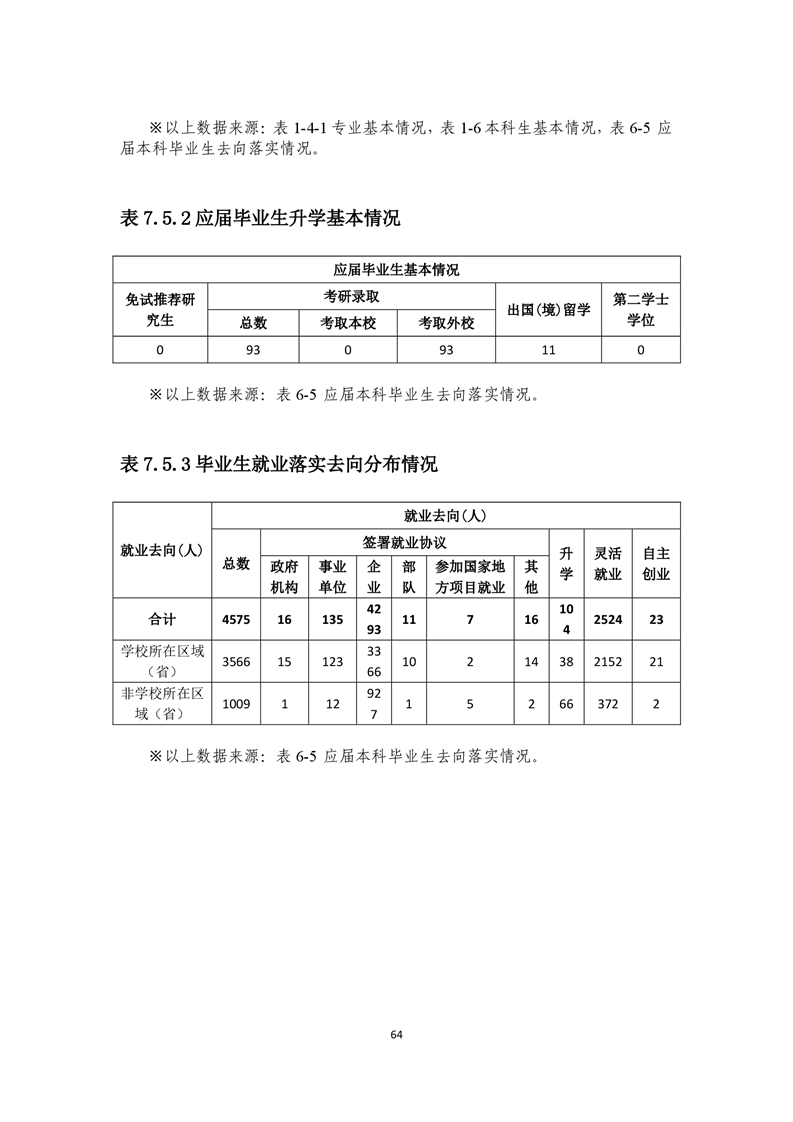 ※以上数据来源：表 1-4-1 专业基本情况，表 1-6 本科生基本情况，表 6-5 应届本科毕业生去向落实情况。

表 7.5.2 应届毕业生升学基本情况

| 应届毕业生基本情况 | | | | | |
|---|---|---|---|---|---|
| 免试推荐研究生 | 考研录取 | | | 出国(境)留学 | 第二学士学位 |
| | 总数 | 考取本校 | 考取外校 | | |
| 0 | 93 | 0 | 93 | 11 | 0 |

※以上数据来源：表 6-5 应届本科毕业生去向落实情况。

表 7.5.3 毕业生就业落实去向分布情况

| 就业去向(人) | 就业去向(人) | | | | | | | | | |
|---|---|---|---|---|---|---|---|---|---|---|
| | 总数 | 签署就业协议 | | | | | | 升学 | 灵活就业 | 自主创业 |
| | | 政府机构 | 事业单位 | 企业 | 部队 | 参加国家地方项目就业 | 其他 | | | |
| 合计 | 4575 | 16 | 135 | 4293 | 11 | 7 | 16 | 104 | 2524 | 23 |
| 学校所在区域（省） | 3566 | 15 | 123 | 3366 | 10 | 2 | 14 | 38 | 2152 | 21 |
| 非学校所在区域（省） | 1009 | 1 | 12 | 927 | 1 | 5 | 2 | 66 | 372 | 2 |

※以上数据来源：表 6-5 应届本科毕业生去向落实情况。

64